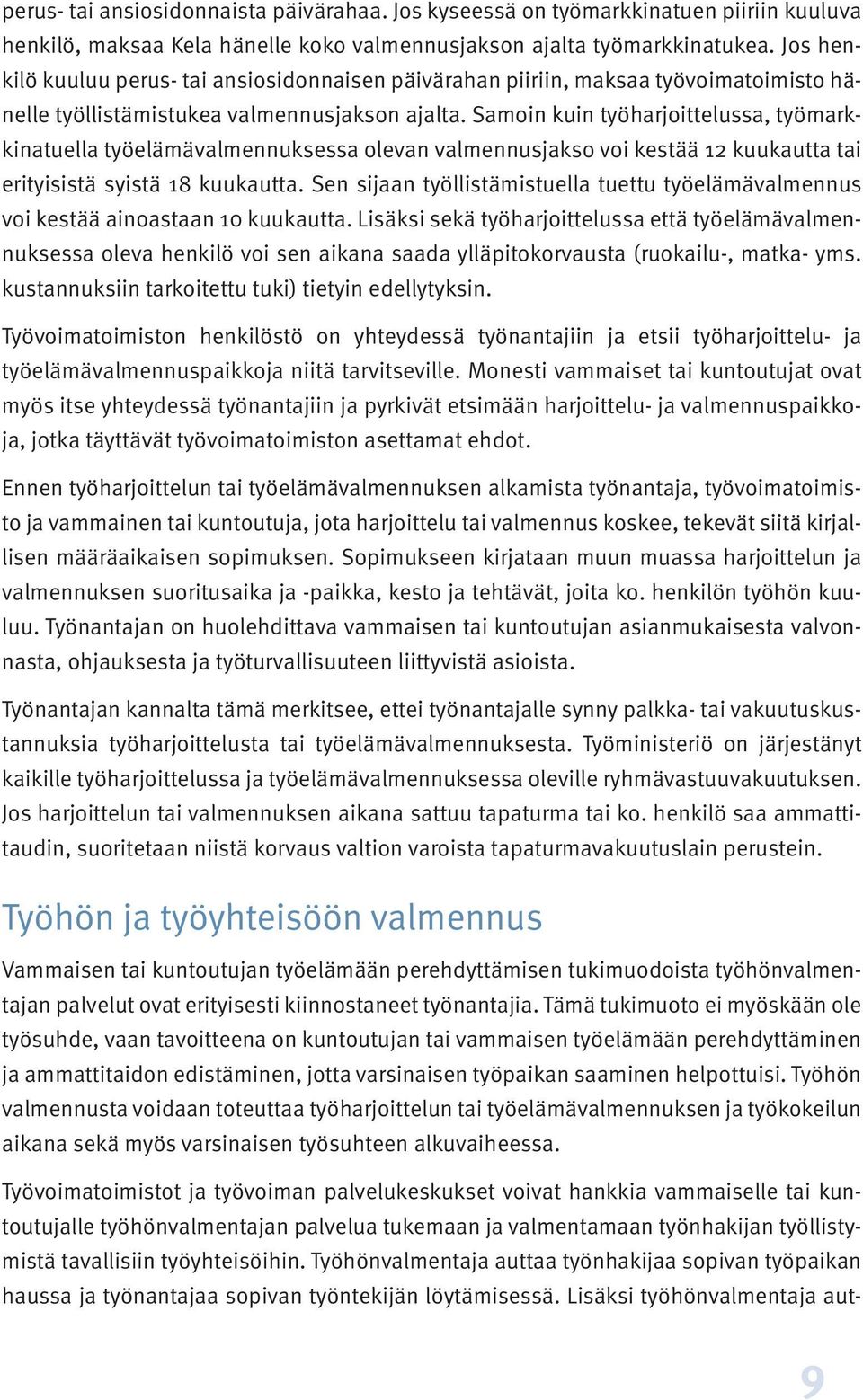 perus- tai ansiosidonnaista päivärahaa. Jos kyseessä on työmarkkinatuen piiriin kuuluva henkilö, maksaa Kela hänelle koko valmennusjakson ajalta työmarkkinatukea. Jos henkilö kuuluu perus- tai ansiosidonnaisen päivärahan piiriin, maksaa työvoimatoimisto hänelle työllistämistukea valmennusjakson ajalta. Samoin kuin työharjoittelussa, työmarkkinatuella työelämävalmennuksessa olevan valmennusjakso voi kestää 12 kuukautta tai erityisistä syistä 18 kuukautta. Sen sijaan työllistämistuella tuettu työelämävalmennus voi kestää ainoastaan 10 kuukautta. Lisäksi sekä työharjoittelussa että työelämävalmennuksessa oleva henkilö voi sen aikana saada ylläpitokorvausta (ruokailu-, matka- yms. kustannuksiin tarkoitettu tuki) tietyin edellytyksin.

Työvoimatoimiston henkilöstö on yhteydessä työnantajiin ja etsii työharjoittelu- ja työelämävalmennuspaikkoja niitä tarvitseville. Monesti vammaiset tai kuntoutujat ovat myös itse yhteydessä työnantajiin ja pyrkivät etsimään harjoittelu- ja valmennuspaikkoja, jotka täyttävät työvoimatoimiston asettamat ehdot.

Ennen työharjoittelun tai työelämävalmennuksen alkamista työnantaja, työvoimatoimisto ja vammainen tai kuntoutuja, jota harjoittelu tai valmennus koskee, tekevät siitä kirjallisen määräaikaisen sopimuksen. Sopimukseen kirjataan muun muassa harjoittelun ja valmennuksen suoritusaika ja -paikka, kesto ja tehtävät, joita ko. henkilön työhön kuuluu. Työnantajan on huolehdittava vammaisen tai kuntoutujan asianmukaisesta valvonnasta, ohjauksesta ja työturvallisuuteen liittyvistä asioista.

Työnantajan kannalta tämä merkitsee, ettei työnantajalle synny palkka- tai vakuutuskustannuksia työharjoittelusta tai työelämävalmennuksesta. Työministeriö on järjestänyt kaikille työharjoittelussa ja työelämävalmennuksessa oleville ryhmävastuuvakuutuksen. Jos harjoittelun tai valmennuksen aikana sattuu tapaturma tai ko. henkilö saa ammattitaudin, suoritetaan niistä korvaus valtion varoista tapaturmavakuutuslain perustein.

Työhön ja työyhteisöön valmennus

Vammaisen tai kuntoutujan työelämään perehdyttämisen tukimuodoista työhönvalmentajan palvelut ovat erityisesti kiinnostaneet työnantajia. Tämä tukimuoto ei myöskään ole työsuhde, vaan tavoitteena on kuntoutujan tai vammaisen työelämään perehdyttäminen ja ammattitaidon edistäminen, jotta varsinaisen työpaikan saaminen helpottuisi. Työhön valmennusta voidaan toteuttaa työharjoittelun tai työelämävalmennuksen ja työkokeilun aikana sekä myös varsinaisen työsuhteen alkuvaiheessa.

Työvoimatoimistot ja työvoiman palvelukeskukset voivat hankkia vammaiselle tai kuntoutujalle työhönvalmentajan palvelua tukemaan ja valmentamaan työnhakijan työllistymistä tavallisiin työyhteisöihin. Työhönvalmentaja auttaa työnhakijaa sopivan työpaikan haussa ja työnantajaa sopivan työntekijän löytämisessä. Lisäksi työhönvalmentaja aut-

9